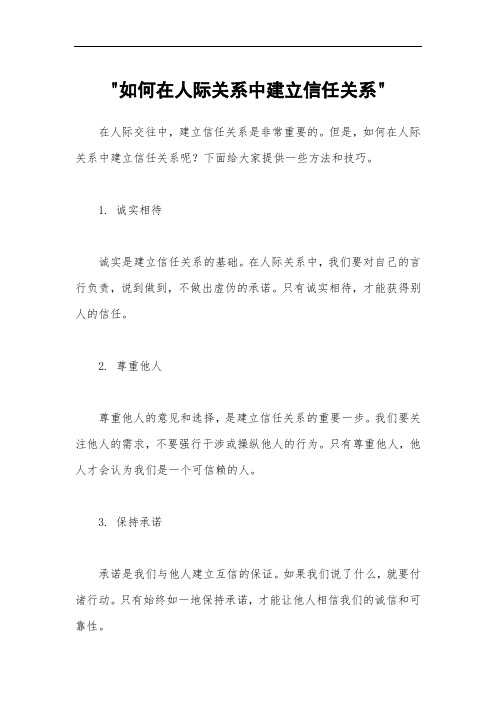 "如何在人际关系中建立信任关系"

在人际交往中，建立信任关系是非常重要的。但是，如何在人际关系中建立信任关系呢？下面给大家提供一些方法和技巧。

1. 诚实相待

诚实是建立信任关系的基础。在人际关系中，我们要对自己的言行负责，说到做到，不做出虚伪的承诺。只有诚实相待，才能获得别人的信任。

2. 尊重他人

尊重他人的意见和选择，是建立信任关系的重要一步。我们要关注他人的需求，不要强行干涉或操纵他人的行为。只有尊重他人，他人才会认为我们是一个可信赖的人。

3. 保持承诺

承诺是我们与他人建立互信的保证。如果我们说了什么，就要付诸行动。只有始终如一地保持承诺，才能让他人相信我们的诚信和可靠性。